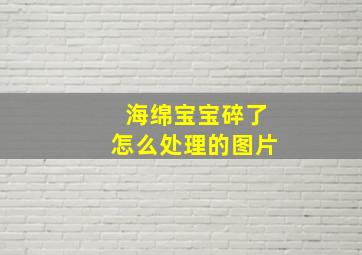 海绵宝宝碎了
怎么处理的图片